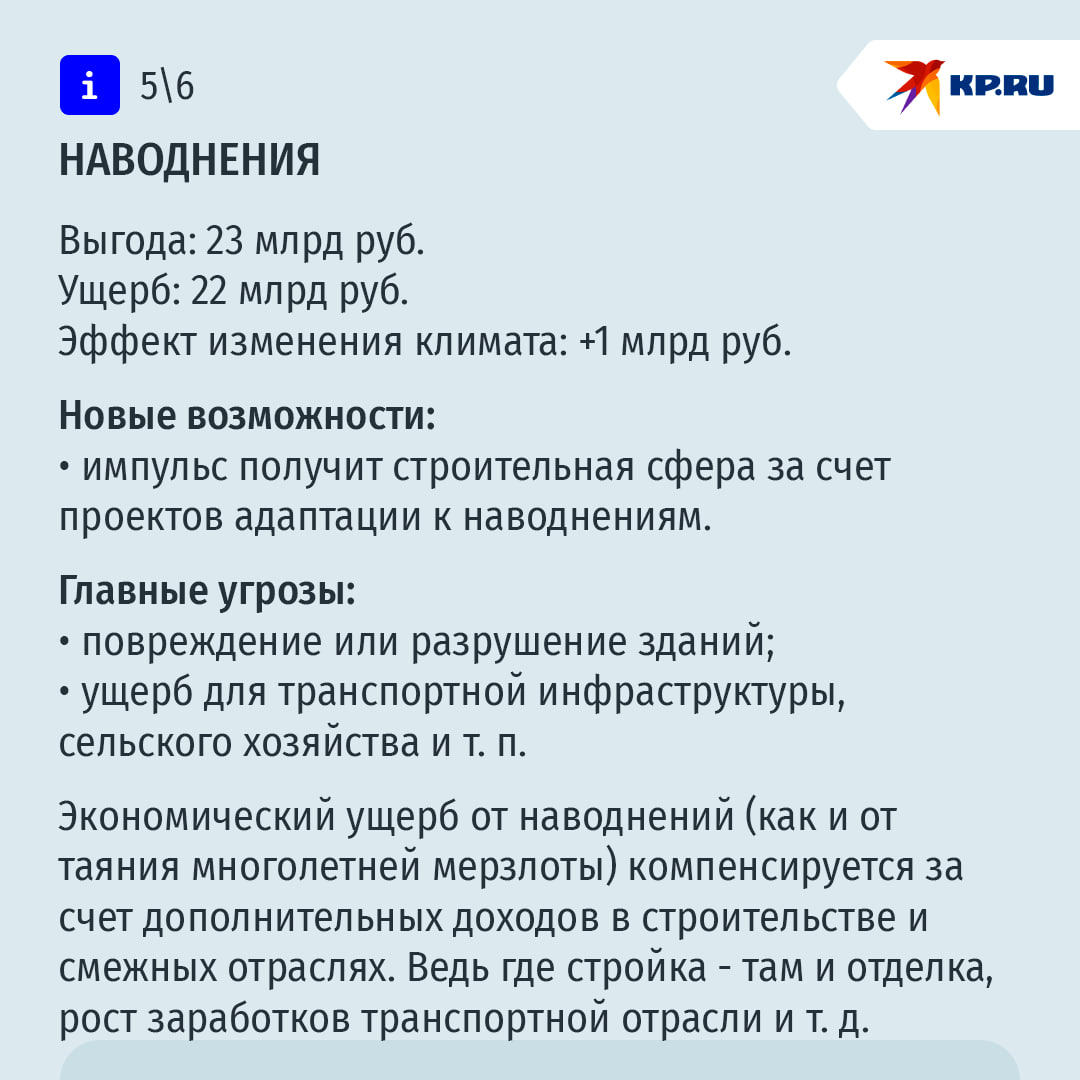 i 5\6

KP.RU

НАВОДНЕНИЯ

Выгода: 23 млрд руб.
Ущерб: 22 млрд руб.
Эффект изменения климата: +1 млрд руб.

Новые возможности:
• импульс получит строительная сфера за счет проектов адаптации к наводнениям.

Главные угрозы:
• повреждение или разрушение зданий;
• ущерб для транспортной инфраструктуры, сельского хозяйства и т. п.

Экономический ущерб от наводнений (как и от таяния многолетней мерзлоты) компенсируется за счет дополнительных доходов в строительстве и смежных отраслях. Ведь где стройка - там и отделка, рост заработков транспортной отрасли и т. д.